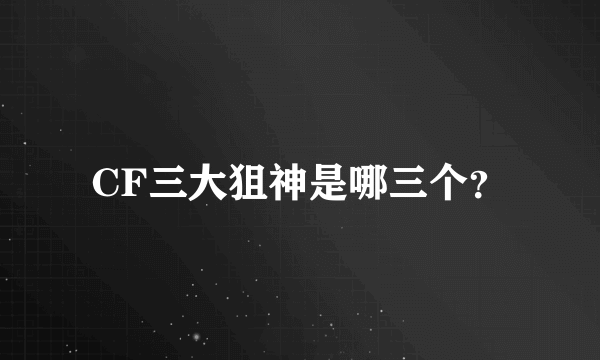 CF三大狙神是哪三个?